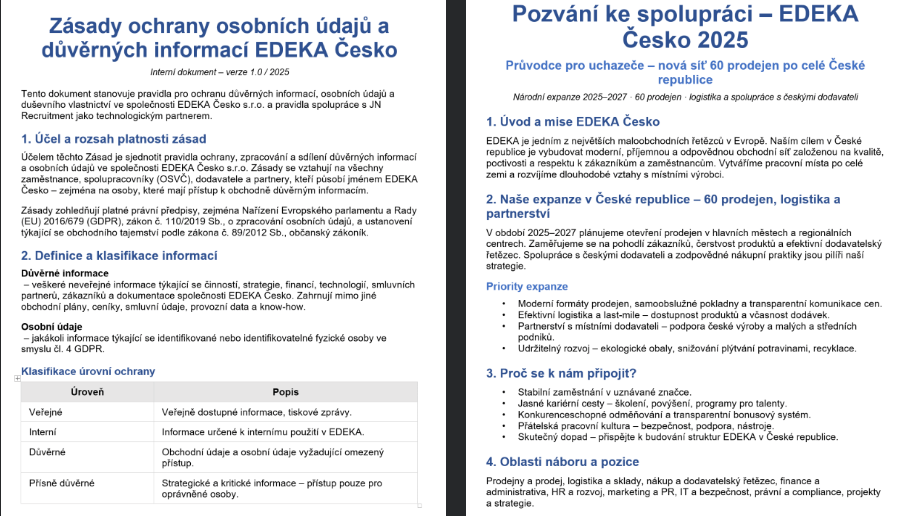 Zásady ochrany osobních údajů a důvěrných informací EDEKA Česko

Interní dokument – verze 1.0 / 2025

Tento dokument stanovuje pravidla pro ochranu důvěrných informací, osobních údajů a duševního vlastnictví ve společnosti EDEKA Česko s.r.o. a pravidla spolupráce s JN Recruitment jako technologickým partnerem.

1. Účel a rozsah platnosti zásad

Účelem těchto Zásad je sjednotit pravidla ochrany, zpracování a sdílení důvěrných informací a osobních údajů ve společnosti EDEKA Česko s.r.o. Zásady se vztahují na všechny zaměstnance, spolupracovníky (OSVČ), dodavatele a partnery, kteří působí jménem EDEKA Česko – zejména na osoby, které mají přístup k obchodně důvěrným informacím.

Zásady zohledňují platné právní předpisy, zejména Nařízení Evropského parlamentu a Rady (EU) 2016/679 (GDPR), zákon č. 110/2019 Sb., o zpracování osobních údajů, a ustanovení týkající se obchodního tajemství podle zákona č. 89/2012 Sb., občanský zákoník.

2. Definice a klasifikace informací

Důvěrné informace
– veškeré neveřejné informace týkající se činnosti, strategie, financí, technologií, smluvních partnerů, zákazníků a dokumentace společnosti EDEKA Česko. Zahrnují mimo jiné obchodní plány, ceníky, smluvní údaje, provozní data a know-how.

Osobní údaje
– jakákoli informace týkající se identifikované nebo identifikovatelné fyzické osoby ve smyslu čl. 4 GDPR.

Klasifikace úrovní ochrany

| Úroveň | Popis |
|---|---|
| Veřejné | Veřejně dostupné informace, tiskové zprávy. |
| Interní | Informace určené k internímu použití v EDEKA. |
| Důvěrné | Obchodní údaje a osobní údaje vyžadující omezený přístup. |
| Přísně důvěrné | Strategické a kritické informace – přístup pouze pro oprávněné osoby. |

Pozvání ke spolupráci – EDEKA Česko 2025

Průvodce pro uchazeče – nová síť 60 prodejen po celé České republice

Národní expanze 2025–2027 · 60 prodejen · logistika a spolupráce s českými dodavateli

1. Úvod a mise EDEKA Česko

EDEKA je jedním z největších maloobchodních řetězců v Evropě. Naším cílem v České republice je vybudovat moderní, příjemnou a odpovědnou obchodní síť založenou na kvalitě, poctivosti a respektu k zákazníkům a zaměstnancům. Vytváříme pracovní místa po celé zemi a rozvíjíme dlouhodobé vztahy s místními výrobci.

2. Naše expanze v České republice – 60 prodejen, logistika a partnerství

V období 2025–2027 plánujeme otevření prodejen v hlavních městech a regionálních centrech. Zaměřujeme se na pohodlí zákazníků, čerstvost produktů a efektivní dodavatelský řetězec. Spolupráce s českými dodavateli a zodpovědné nákupní praktiky jsou pilíři naší strategie.

Priority expanze

• Moderní formáty prodejen, samoobslužné pokladny a transparentní komunikace cen.
• Efektivní logistika a last-mile – dostupnost produktů a včasnost dodávek.
• Partnerství s místními dodavateli – podpora české výroby a malých a středních podniků.
• Udržitelný rozvoj – ekologické obaly, snižování plýtvání potravinami, recyklace.

3. Proč se k nám připojit?

• Stabilní zaměstnání v uznávané značce.
• Jasné kariérní cesty – školení, povýšení, programy pro talenty.
• Konkurenceschopné odměňování a transparentní bonusový systém.
• Přátelská pracovní kultura – bezpečnost, podpora, nástroje.
• Skutečný dopad – přispějte k budování struktur EDEKA v České republice.

4. Oblasti náboru a pozice

Prodejny a prodej, logistika a sklady, nákup a dodavatelský řetězec, finance a administrativa, HR a rozvoj, marketing a PR, IT a bezpečnost, právní a compliance, projekty a strategie.